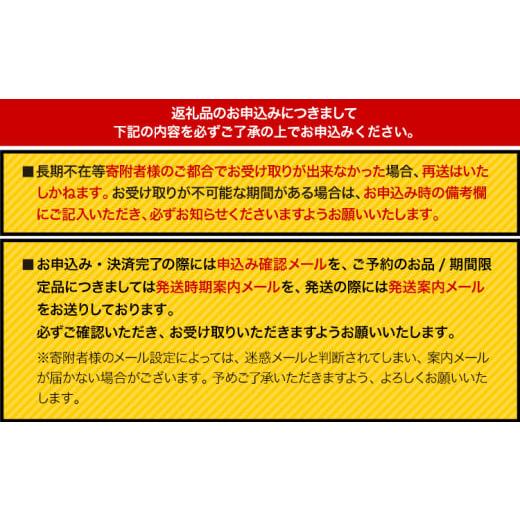 返礼品のお申込みにつきまして
下記の内容を必ずご了承の上でお申込みください。

■長期不在等寄附者様のご都合でお受け取りが出来なかった場合、再送はいたしかねます。お受け取りが不可能な期間がある場合は、お申込み時の備考欄にご記入いただき、必ずお知らせくださいますようお願いいたします。

■お申込み・決済完了の際には申込み確認メールを、ご予約のお品 / 期間限定品につきましては発送時期案内メールを、発送の際には発送案内メールをお送りしております。
必ずご確認いただき、お受け取りいただきますようお願いいたします。
※寄附者様のメール設定によっては、迷惑メールと判断されてしまい、案内メールが届かない場合がございます。予めご了承いただきますよう、よろしくお願いいたします。